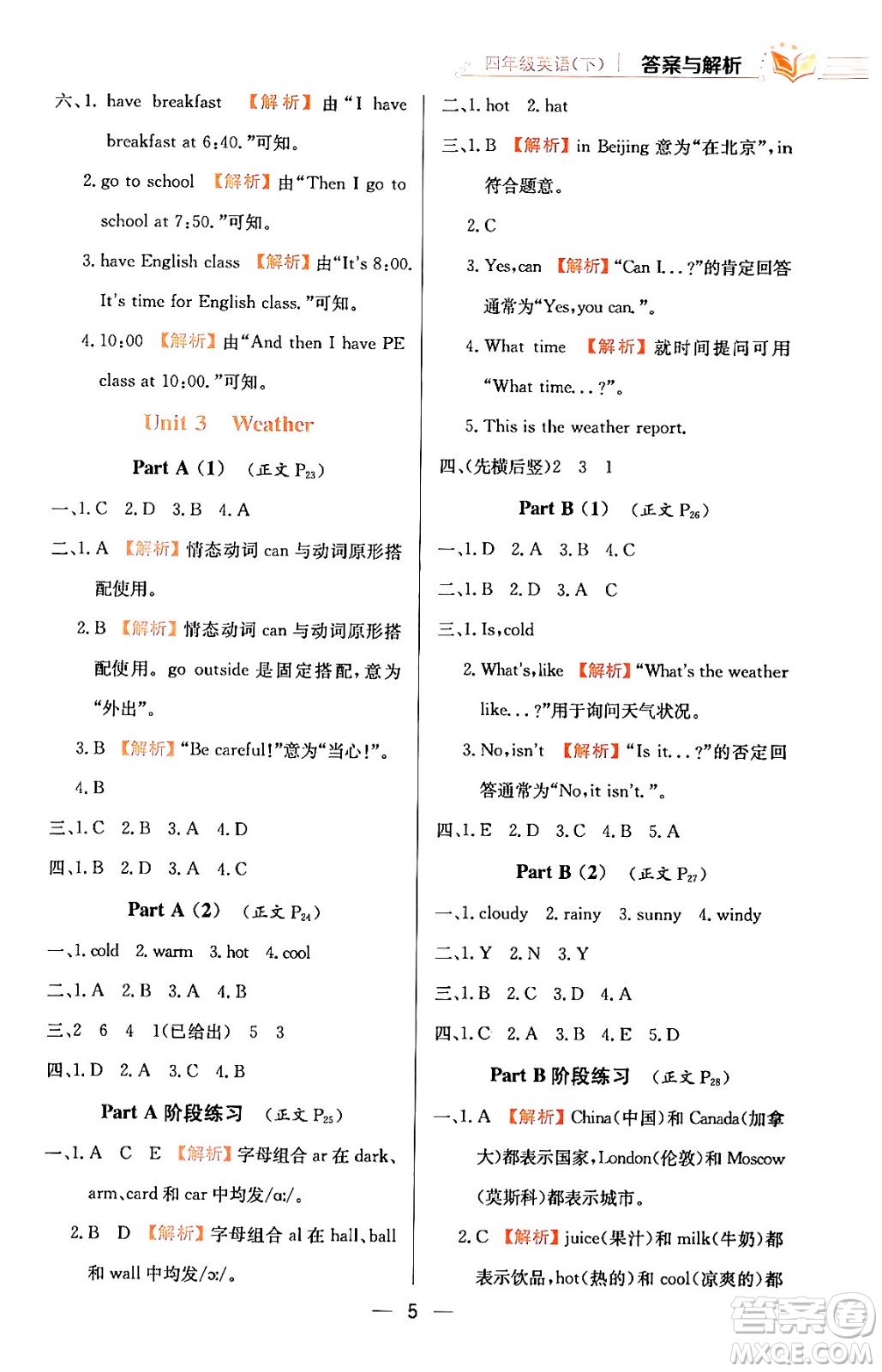 四年级英语(下) | 答案与解析

六、1. have breakfast 【解析】由“I have breakfast at 6:40.”可知。

2. go to school 【解析】由“Then I go to school at 7:50.”可知。

3. have English class 【解析】由“It's 8:00. It's time for English class.”可知。

4. 10:00 【解析】由“And then I have PE class at 10:00.”可知。

Unit 3 Weather

Part A (1) (正文 $P_{23}$)

一、1. C 2. D 3. B 4. A

二、1. A 【解析】情态动词 can 与动词原形搭配使用。

2. B 【解析】情态动词 can 与动词原形搭配使用。go outside 是固定搭配，意为“外出”。

3. B 【解析】“Be careful!”意为“当心!”。

4. B

三、1. C 2. B 3. A 4. D

四、1. B 2. D 3. A 4. C

Part A (2) (正文 $P_{24}$)

一、1. cold 2. warm 3. hot 4. cool

二、1. A 2. B 3. A 4. B

三、2 6 4 1(已给出) 5 3

四、1. D 2. A 3. C 4. B

Part A 阶段练习 (正文 $P_{25}$)

一、1. A C E 【解析】字母组合 ar 在 dark、arm、card 和 car 中均发/ɑː/。

2. B D 【解析】字母组合 al 在 hall、ball 和 wall 中均发/ɔː/。

二、1. hot 2. hat

三、1. B 【解析】in Beijing 意为“在北京”，in 符合题意。

2. C

3. Yes, can 【解析】“Can I...?”的肯定回答通常为“Yes, you can.”。

4. What time 【解析】就时间提问可用“What time...?”。

5. This is the weather report.

四、(先横后竖)2 3 1

Part B (1) (正文 $P_{26}$)

一、1. D 2. A 3. B 4. C

二、1. B 2. D 3. A C

三、1. Is, cold

2. What's, like 【解析】“What's the weather like...?”用于询问天气状况。

3. No, isn't 【解析】“Is it...?”的否定回答通常为“No, it isn't.”。

四、1. E 2. D 3. C 4. B 5. A

Part B (2) (正文 $P_{27}$)

一、1. cloudy 2. rainy 3. sunny 4. windy

二、1. Y 2. N 3. Y

三、1. B 2. C 3. D 4. A

四、1. C 2. A 3. B 4. E 5. D

Part B 阶段练习 (正文 $P_{28}$)

一、1. A 【解析】China(中国)和 Canada(加拿大)都表示国家，London(伦敦)和 Moscow(莫斯科)都表示城市。

2. C 【解析】juice(果汁)和 milk(牛奶)都表示饮品，hot(热的)和 cool(凉爽的)都

— 5 —

答案圈 MXQE.COM